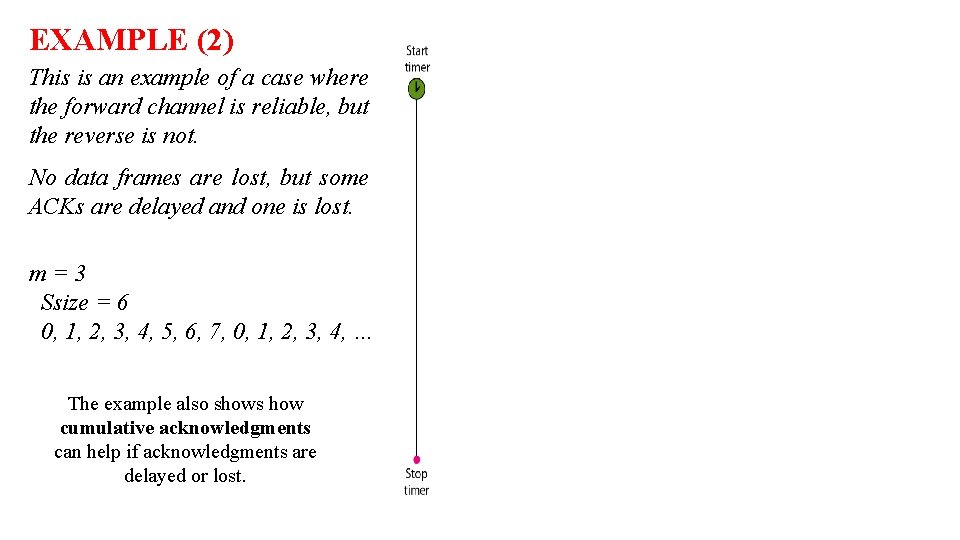 EXAMPLE (2)

This is an example of a case where the forward channel is reliable, but the reverse is not.

No data frames are lost, but some ACKs are delayed and one is lost.

m = 3
Ssize = 6
0, 1, 2, 3, 4, 5, 6, 7, 0, 1, 2, 3, 4, …

The example also shows how cumulative acknowledgments can help if acknowledgments are delayed or lost.

Start
timer

Stop
timer